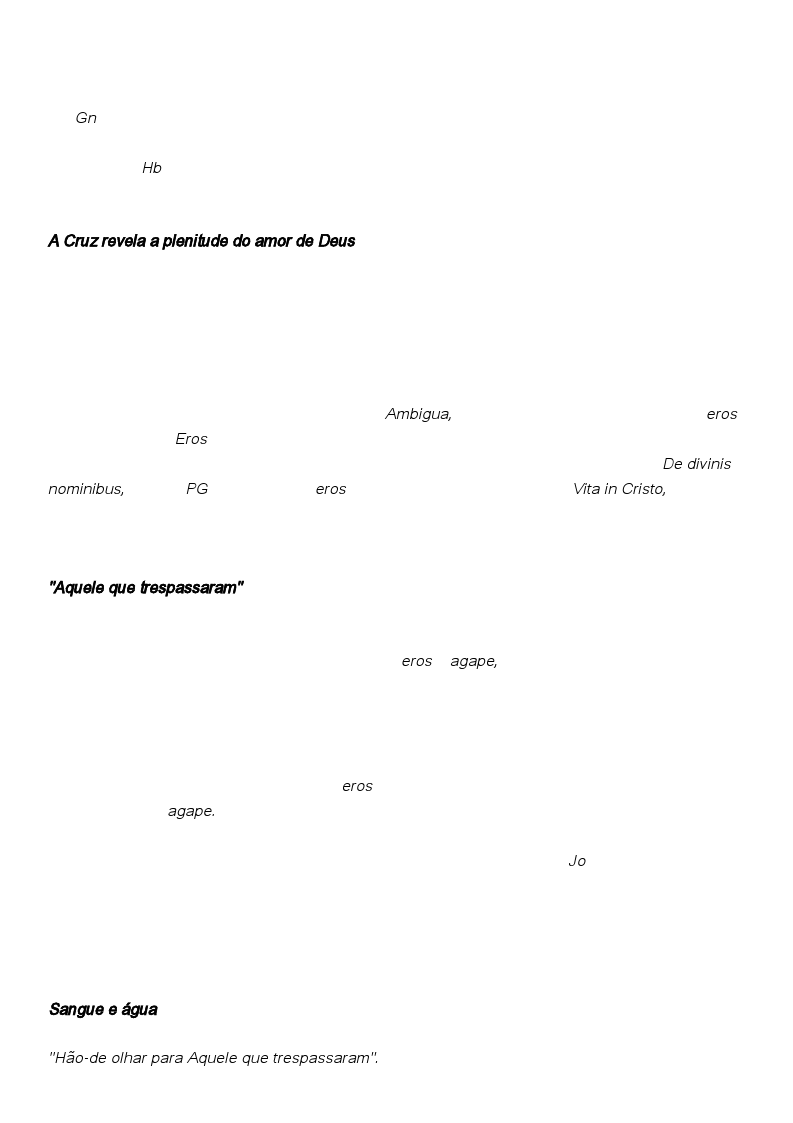 Gn

Hb

A Cruz revela a plenitude do amor de Deus

Ambigua, eros Eros De divinis nominibus, PG eros Vita in Cristo,

"Aquele que trespassaram"

eros agape,

eros agape.

Jo

Sangue e água

"Hão-de olhar para Aquele que trespassaram".